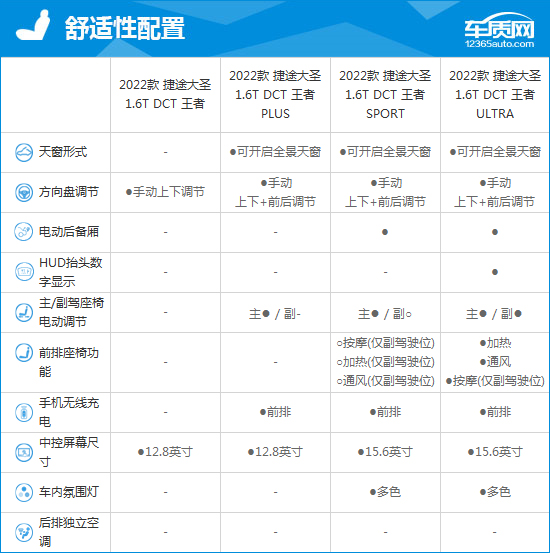 舒适性配置

车质网
12365auto.com

| | 2022款 捷途大圣 1.6T DCT 王者 | 2022款 捷途大圣 1.6T DCT 王者 PLUS | 2022款 捷途大圣 1.6T DCT 王者 SPORT | 2022款 捷途大圣 1.6T DCT 王者 ULTRA |
|---|---|---|---|---|
| 天窗形式 | - | ●可开启全景天窗 | ●可开启全景天窗 | ●可开启全景天窗 |
| 方向盘调节 | ●手动上下调节 | ●手动 上下+前后调节 | ●手动 上下+前后调节 | ●手动 上下+前后调节 |
| 电动后备厢 | - | - | ● | ● |
| HUD抬头数字显示 | - | - | - | ● |
| 主/副驾座椅电动调节 | - | 主● / 副- | 主● / 副○ | 主● / 副● |
| 前排座椅功能 | - | - | ○按摩(仅副驾驶位) ○加热(仅副驾驶位) ○通风(仅副驾驶位) | ●加热 ●通风 ●按摩(仅副驾驶位) |
| 手机无线充电 | - | ●前排 | ●前排 | ●前排 |
| 中控屏幕尺寸 | ●12.8英寸 | ●12.8英寸 | ●15.6英寸 | ●15.6英寸 |
| 车内氛围灯 | - | - | ●多色 | ●多色 |
| 后排独立空调 | - | - | - | - |